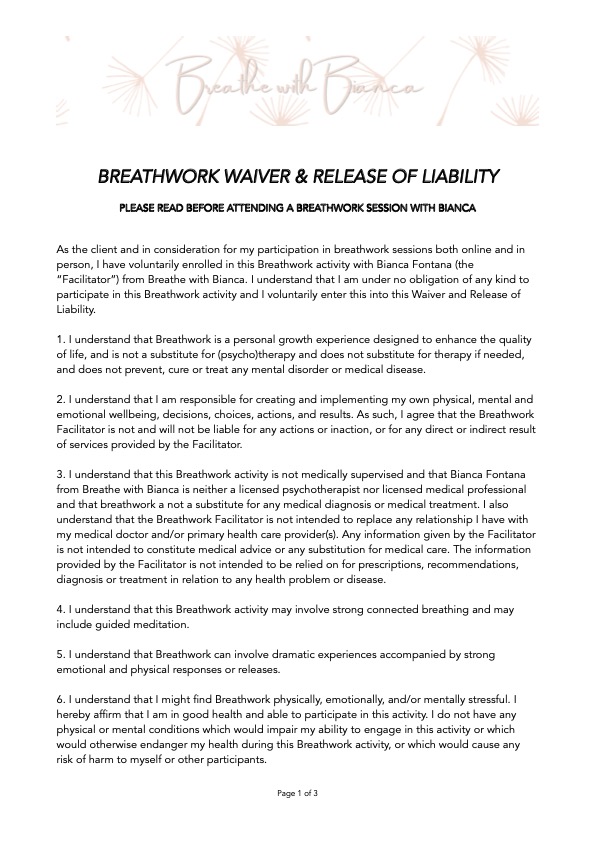 Breathe with Bianca

BREATHWORK WAIVER & RELEASE OF LIABILITY

PLEASE READ BEFORE ATTENDING A BREATHWORK SESSION WITH BIANCA

As the client and in consideration for my participation in breathwork sessions both online and in person, I have voluntarily enrolled in this Breathwork activity with Bianca Fontana (the "Facilitator") from Breathe with Bianca. I understand that I am under no obligation of any kind to participate in this Breathwork activity and I voluntarily enter this into this Waiver and Release of Liability.

1. I understand that Breathwork is a personal growth experience designed to enhance the quality of life, and is not a substitute for (psycho)therapy and does not substitute for therapy if needed, and does not prevent, cure or treat any mental disorder or medical disease.

2. I understand that I am responsible for creating and implementing my own physical, mental and emotional wellbeing, decisions, choices, actions, and results. As such, I agree that the Breathwork Facilitator is not and will not be liable for any actions or inaction, or for any direct or indirect result of services provided by the Facilitator.

3. I understand that this Breathwork activity is not medically supervised and that Bianca Fontana from Breathe with Bianca is neither a licensed psychotherapist nor licensed medical professional and that breathwork a not a substitute for any medical diagnosis or medical treatment. I also understand that the Breathwork Facilitator is not intended to replace any relationship I have with my medical doctor and/or primary health care provider(s). Any information given by the Facilitator is not intended to constitute medical advice or any substitution for medical care. The information provided by the Facilitator is not intended to be relied on for prescriptions, recommendations, diagnosis or treatment in relation to any health problem or disease.

4. I understand that this Breathwork activity may involve strong connected breathing and may include guided meditation.

5. I understand that Breathwork can involve dramatic experiences accompanied by strong emotional and physical responses or releases.

6. I understand that I might find Breathwork physically, emotionally, and/or mentally stressful. I hereby affirm that I am in good health and able to participate in this activity. I do not have any physical or mental conditions which would impair my ability to engage in this activity or which would otherwise endanger my health during this Breathwork activity, or which would cause any risk of harm to myself or other participants.

Page 1 of 3